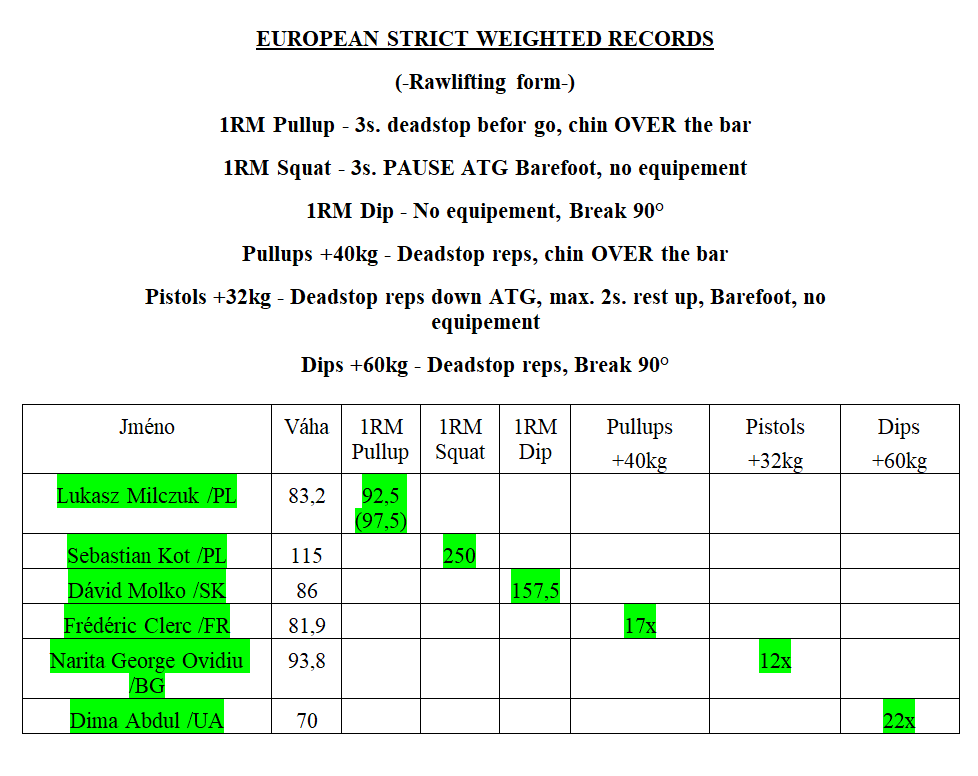 EUROPEAN STRICT WEIGHTED RECORDS

(-Rawlifting form-)

1RM Pullup - 3s. deadstop befor go, chin OVER the bar

1RM Squat - 3s. PAUSE ATG Barefoot, no equipement

1RM Dip - No equipement, Break 90°

Pullups +40kg - Deadstop reps, chin OVER the bar

Pistols +32kg - Deadstop reps down ATG, max. 2s. rest up, Barefoot, no equipement

Dips +60kg - Deadstop reps, Break 90°

| Jméno | Váha | 1RM Pullup | 1RM Squat | 1RM Dip | Pullups +40kg | Pistols +32kg | Dips +60kg |
|---|---|---|---|---|---|---|---|
| Lukasz Milczuk /PL | 83,2 | 92,5 (97,5) | | | | | |
| Sebastian Kot /PL | 115 | | 250 | | | | |
| Dávid Molko /SK | 86 | | | 157,5 | | | |
| Frédéric Clerc /FR | 81,9 | | | | 17x | | |
| Narita George Ovidiu /BG | 93,8 | | | | | 12x | |
| Dima Abdul /UA | 70 | | | | | | 22x |